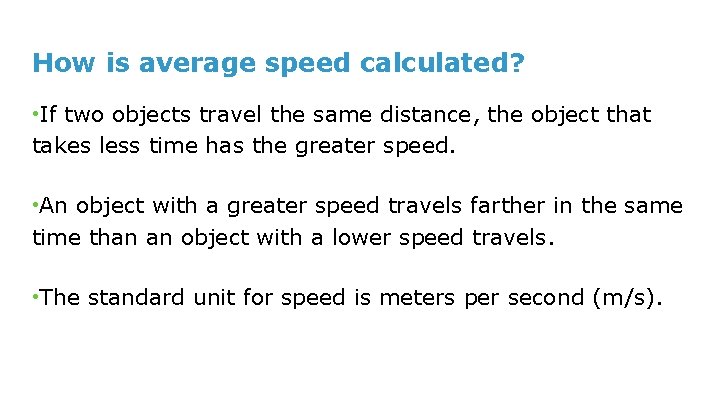 How is average speed calculated?

• If two objects travel the same distance, the object that takes less time has the greater speed.

• An object with a greater speed travels farther in the same time than an object with a lower speed travels.

• The standard unit for speed is meters per second (m/s).